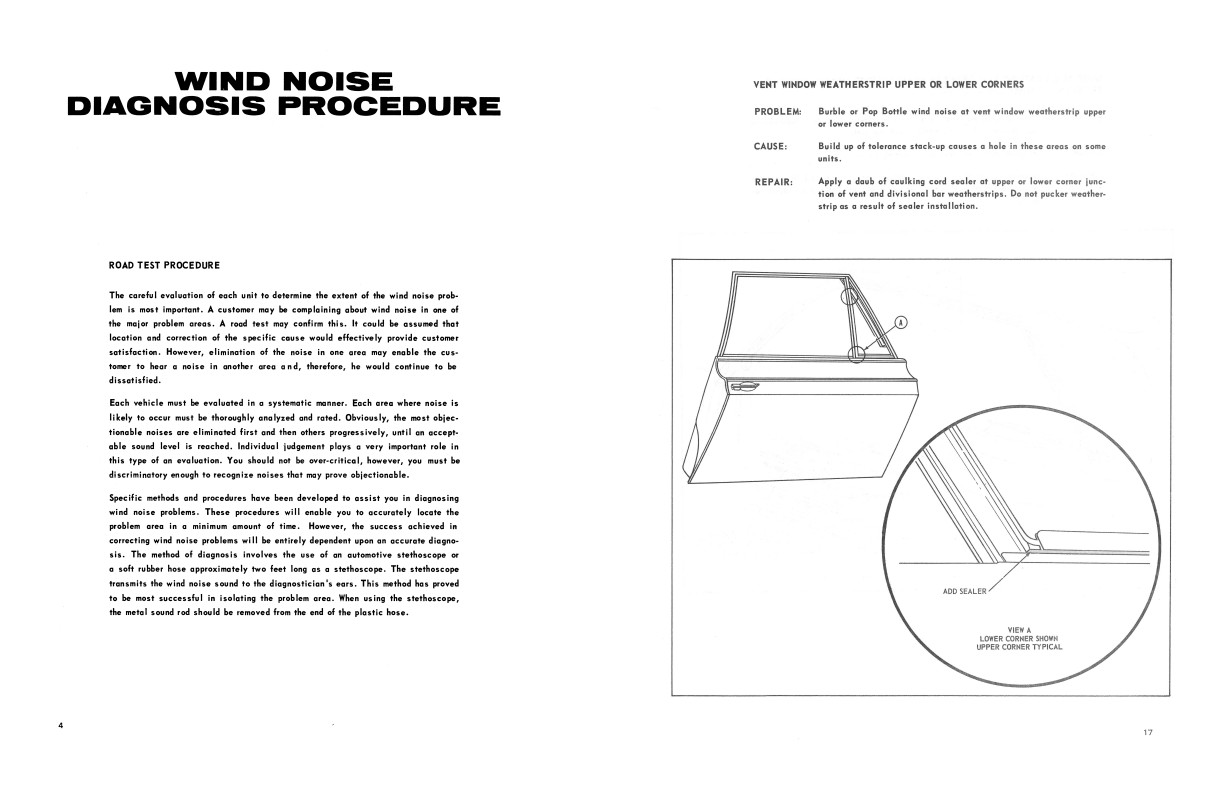 WIND NOISE
DIAGNOSIS PROCEDURE

ROAD TEST PROCEDURE

The careful evaluation of each unit to determine the extent of the wind noise problem is most important. A customer may be complaining about wind noise in one of the major problem areas. A road test may confirm this. It could be assumed that location and correction of the specific cause would effectively provide customer satisfaction. However, elimination of the noise in one area may enable the customer to hear a noise in another area and, therefore, he would continue to be dissatisfied.

Each vehicle must be evaluated in a systematic manner. Each area where noise is likely to occur must be thoroughly analyzed and rated. Obviously, the most objectionable noises are eliminated first and then others progressively, until an acceptable sound level is reached. Individual judgement plays a very important role in this type of an evaluation. You should not be over-critical, however, you must be discriminatory enough to recognize noises that may prove objectionable.

Specific methods and procedures have been developed to assist you in diagnosing wind noise problems. These procedures will enable you to accurately locate the problem area in a minimum amount of time. However, the success achieved in correcting wind noise problems will be entirely dependent upon an accurate diagnosis. The method of diagnosis involves the use of an automotive stethoscope or a soft rubber hose approximately two feet long as a stethoscope. The stethoscope transmits the wind noise sound to the diagnostician's ears. This method has proved to be most successful in isolating the problem area. When using the stethoscope, the metal sound rod should be removed from the end of the plastic hose.

4

VENT WINDOW WEATHERSTRIP UPPER OR LOWER CORNERS

PROBLEM: Burble or Pop Bottle wind noise at vent window weatherstrip upper or lower corners.

CAUSE: Build up of tolerance stack-up causes a hole in these areas on some units.

REPAIR: Apply a daub of caulking cord sealer at upper or lower corner junction of vent and divisional bar weatherstrips. Do not pucker weatherstrip as a result of sealer installation.

A

ADD SEALER

VIEW A
LOWER CORNER SHOWN
UPPER CORNER TYPICAL

17